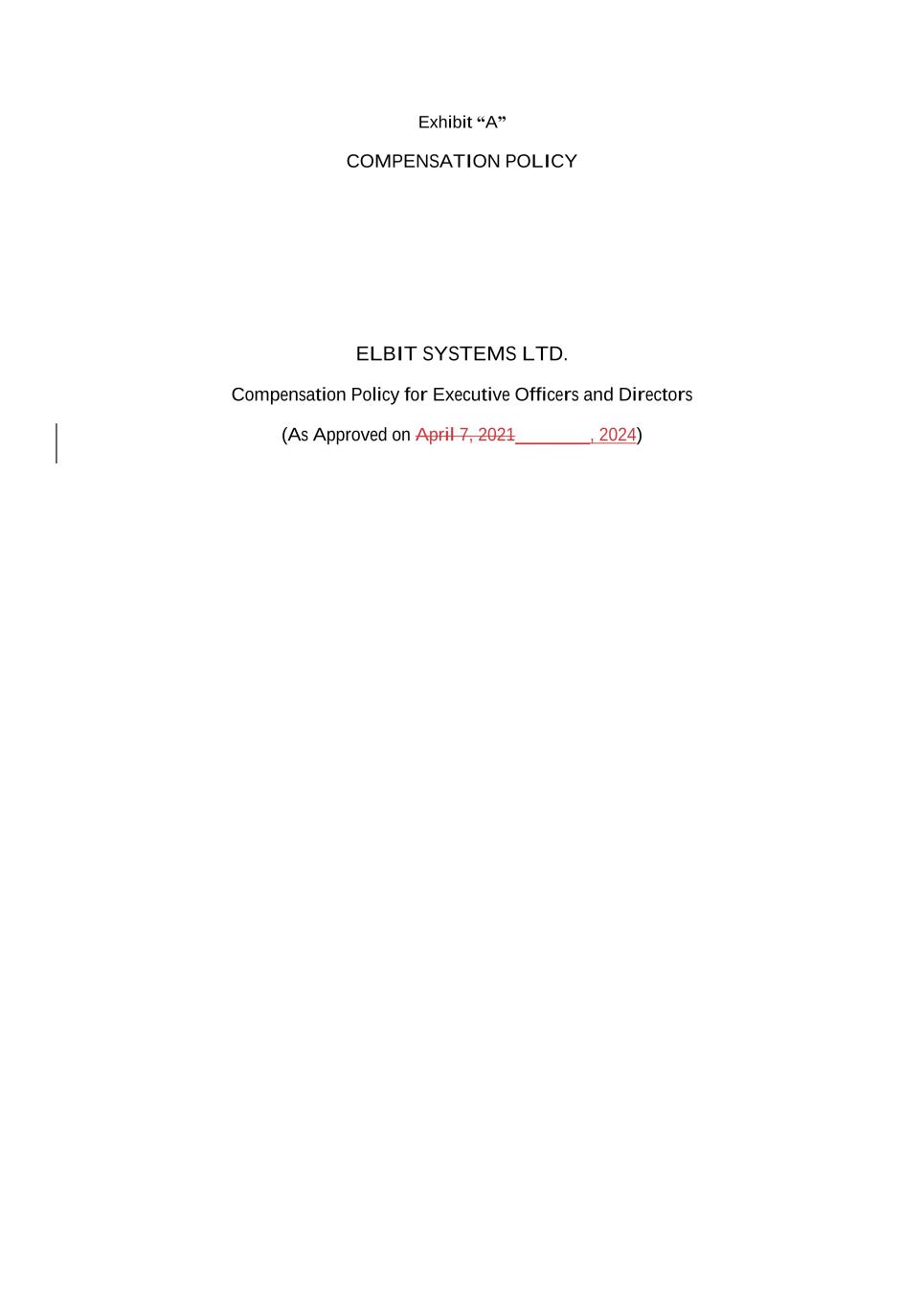 Exhibit "A"

COMPENSATION POLICY

ELBIT SYSTEMS LTD.

Compensation Policy for Executive Officers and Directors

(As Approved on April 7, 2021____, 2024)